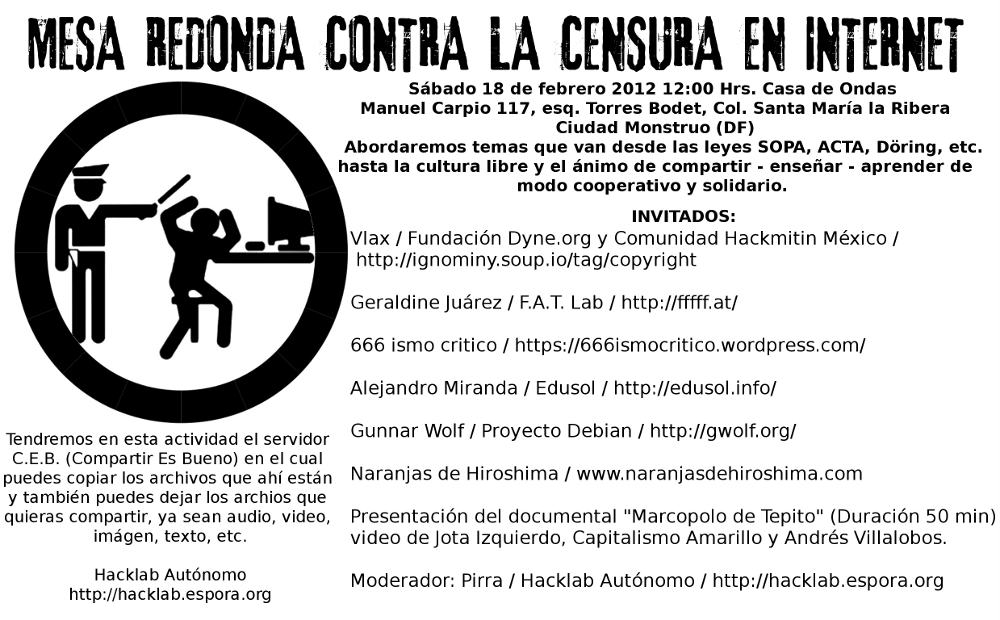 MESA REDONDA CONTRA LA CENSURA EN INTERNET

Sábado 18 de febrero 2012 12:00 Hrs. Casa de Ondas
Manuel Carpio 117, esq. Torres Bodet, Col. Santa María la Ribera
Ciudad Monstruo (DF)
Abordaremos temas que van desde las leyes SOPA, ACTA, Döring, etc. hasta la cultura libre y el ánimo de compartir - enseñar - aprender de modo cooperativo y solidario.

INVITADOS:
Vlax / Fundación Dyne.org y Comunidad Hackmitin México / http://ignominy.soup.io/tag/copyright

Geraldine Juárez / F.A.T. Lab / http://fffff.at/

666 ismo critico / https://666ismocritico.wordpress.com/

Alejandro Miranda / Edusol / http://edusol.info/

Gunnar Wolf / Proyecto Debian / http://gwolf.org/

Naranjas de Hiroshima / www.naranjasdehiroshima.com

Presentación del documental "Marcopolo de Tepito" (Duración 50 min) video de Jota Izquierdo, Capitalismo Amarillo y Andrés Villalobos.

Moderador: Pirra / Hacklab Autónomo / http://hacklab.espora.org

Tendremos en esta actividad el servidor C.E.B. (Compartir Es Bueno) en el cual puedes copiar los archivos que ahí están y también puedes dejar los archios que quieras compartir, ya sean audio, video, imágen, texto, etc.

Hacklab Autónomo
http://hacklab.espora.org